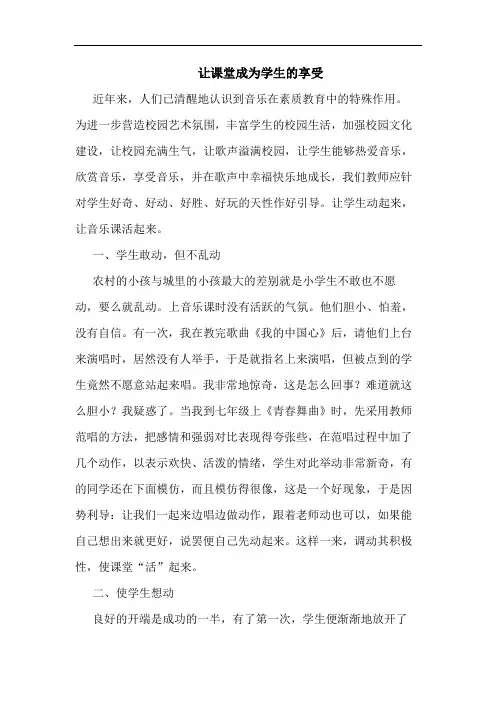 让课堂成为学生的享受

近年来，人们已清醒地认识到音乐在素质教育中的特殊作用。为进一步营造校园艺术氛围，丰富学生的校园生活，加强校园文化建设，让校园充满生气，让歌声溢满校园，让学生能够热爱音乐，欣赏音乐，享受音乐，并在歌声中幸福快乐地成长，我们教师应针对学生好奇、好动、好胜、好玩的天性作好引导。让学生动起来，让音乐课活起来。

一、学生敢动，但不乱动

农村的小孩与城里的小孩最大的差别就是小学生不敢也不愿动，要么就乱动。上音乐课时没有活跃的气氛。他们胆小、怕羞，没有自信。有一次，我在教完歌曲《我的中国心》后，请他们上台来演唱时，居然没有人举手，于是就指名上来演唱，但被点到的学生竟然不愿意站起来唱。我非常地惊奇，这是怎么回事？难道就这么胆小？我疑惑了。当我到七年级上《青春舞曲》时，先采用教师范唱的方法，把感情和强弱对比表现得夸张些，在范唱过程中加了几个动作，以表示欢快、活泼的情绪，学生对此举动非常新奇，有的同学还在下面模仿，而且模仿得很像，这是一个好现象，于是因势利导：让我们一起来边唱边做动作，跟着老师动也可以，如果能自己想出来就更好，说罢便自己先动起来。这样一来，调动其积极性，使课堂“活”起来。

二、使学生想动

良好的开端是成功的一半，有了第一次，学生便渐渐地放开了